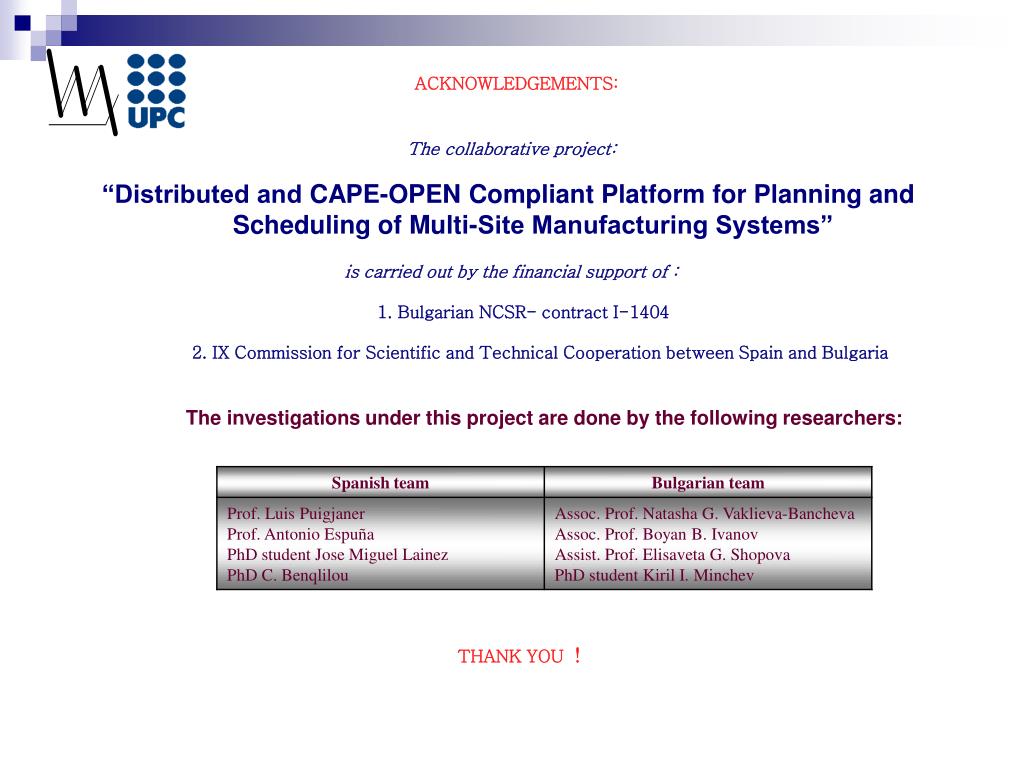 UPC

ACKNOWLEDGEMENTS:

The collaborative project:

“Distributed and CAPE-OPEN Compliant Platform for Planning and Scheduling of Multi-Site Manufacturing Systems”

is carried out by the financial support of :

1. Bulgarian NCSR- contract I-1404

2. IX Commission for Scientific and Technical Cooperation between Spain and Bulgaria

The investigations under this project are done by the following researchers:

| Spanish team | Bulgarian team |
|---|---|
| Prof. Luis Puigjaner<br>Prof. Antonio Espuña<br>PhD student Jose Miguel Lainez<br>PhD C. Benqlilou | Assoc. Prof. Natasha G. Vaklieva-Bancheva<br>Assoc. Prof. Boyan B. Ivanov<br>Assist. Prof. Elisaveta G. Shopova<br>PhD student Kiril I. Minchev |

THANK YOU !